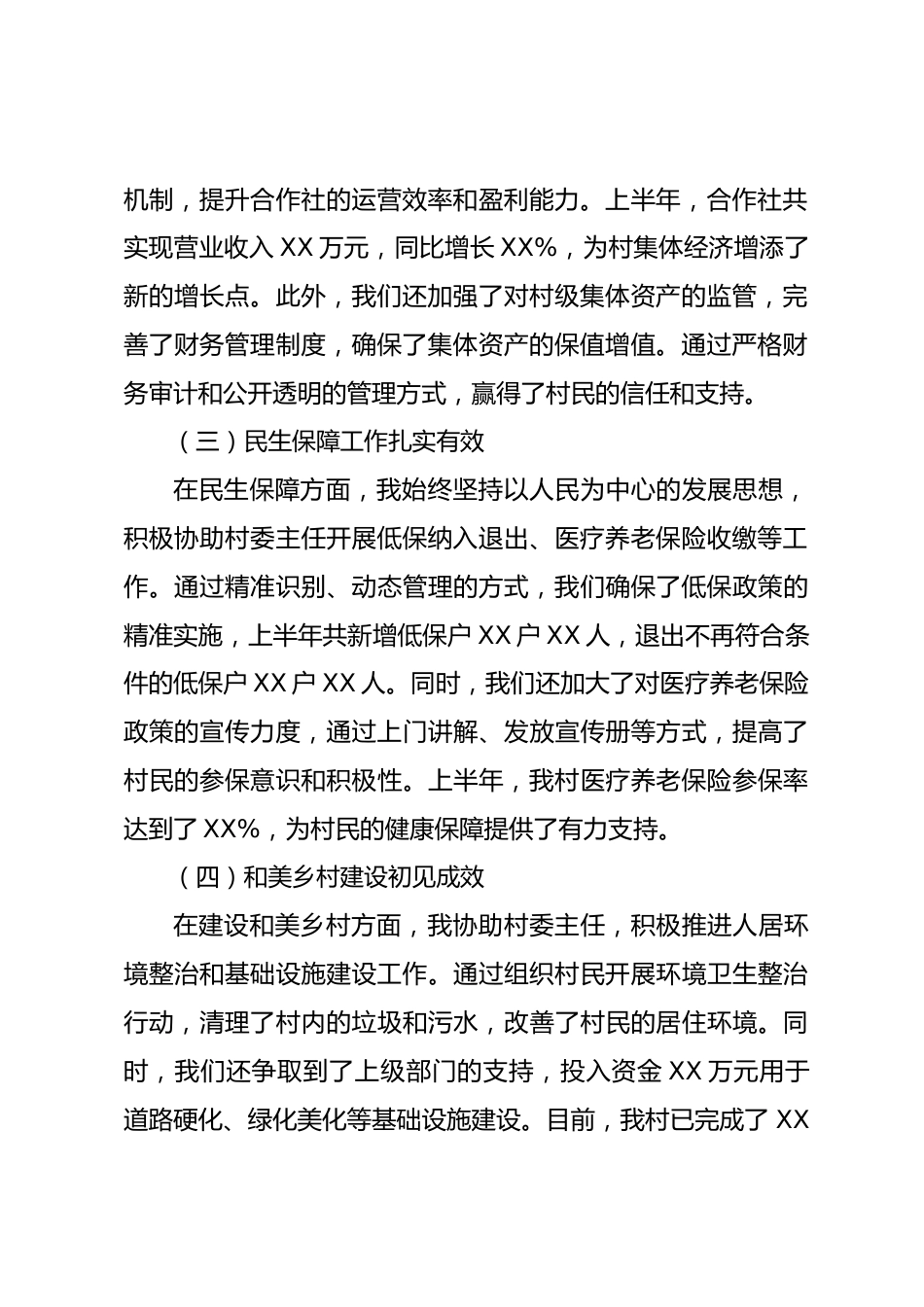 机制，提升合作社的运营效率和盈利能力。上半年，合作社共实现营业收入 XX 万元，同比增长 XX%，为村集体经济增添了新的增长点。此外，我们还加强了对村级集体资产的监管，完善了财务管理制度，确保了集体资产的保值增值。通过严格财务审计和公开透明的管理方式，赢得了村民的信任和支持。

（三）民生保障工作扎实有效

在民生保障方面，我始终坚持以人民为中心的发展思想，积极协助村委主任开展低保纳入退出、医疗养老保险收缴等工作。通过精准识别、动态管理的方式，我们确保了低保政策的精准实施，上半年共新增低保户 XX 户 XX 人，退出不再符合条件的低保户 XX 户 XX 人。同时，我们还加大了对医疗养老保险政策的宣传力度，通过上门讲解、发放宣传册等方式，提高了村民的参保意识和积极性。上半年，我村医疗养老保险参保率达到了 XX%，为村民的健康保障提供了有力支持。

（四）和美乡村建设初见成效

在建设和美乡村方面，我协助村委主任，积极推进人居环境整治和基础设施建设工作。通过组织村民开展环境卫生整治行动，清理了村内的垃圾和污水，改善了村民的居住环境。同时，我们还争取到了上级部门的支持，投入资金 XX 万元用于道路硬化、绿化美化等基础设施建设。目前，我村已完成了 XX